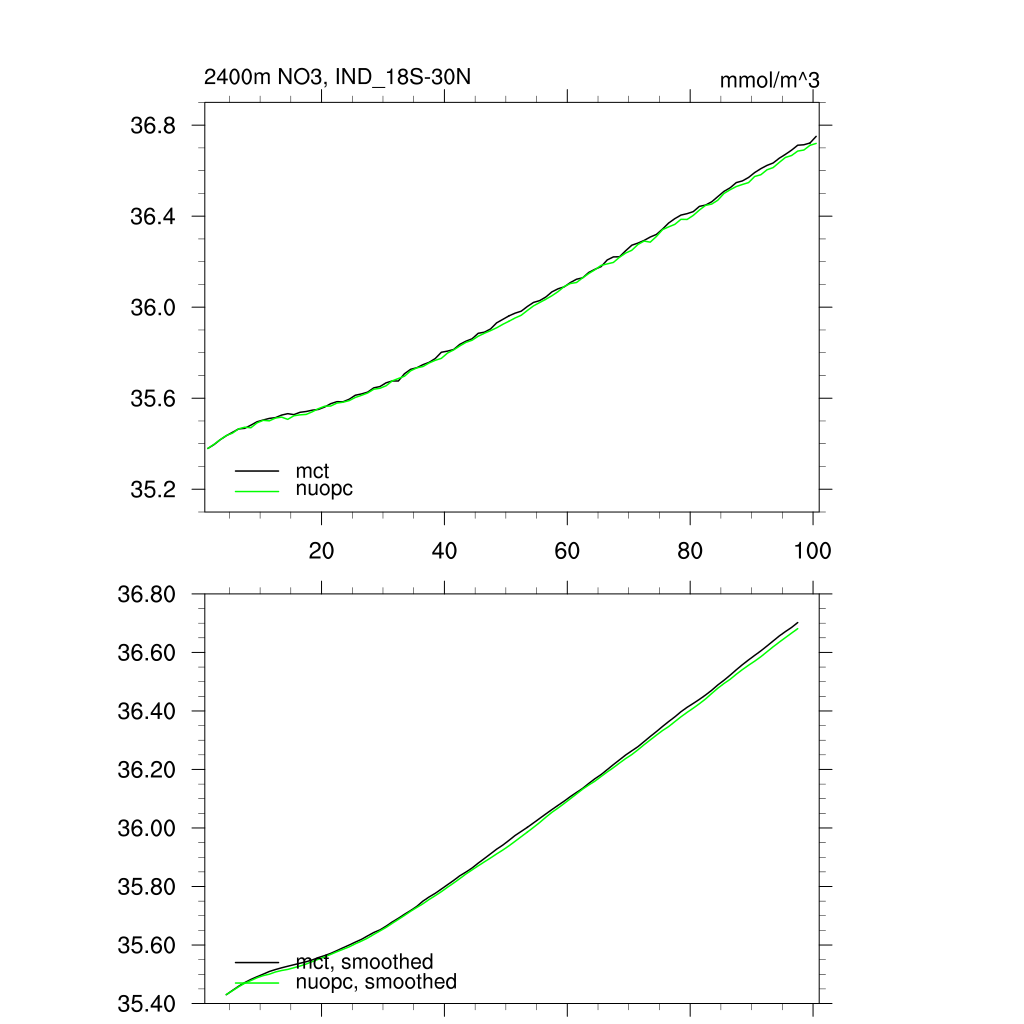 2400m NO3, IND_18S-30N

mmol/m^3

36.8

36.4

36.0

35.6

35.2

mct

nuopc

20

40

60

80

100

36.80

36.60

36.40

36.20

36.00

35.80

35.60

35.40

mct, smoothed

nuopc, smoothed